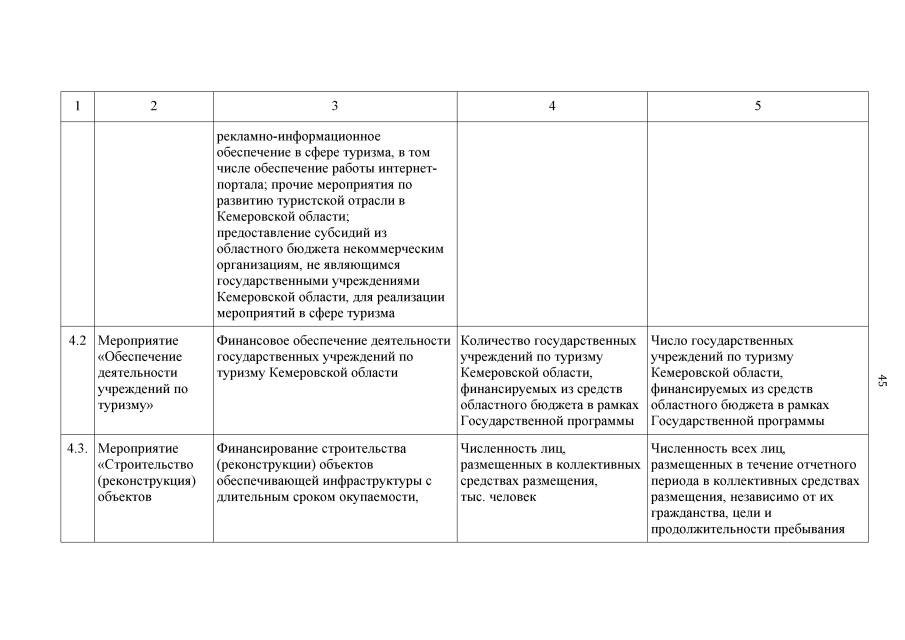 | 1 | 2 | 3 | 4 | 5 |
|---|---|---|---|---|
| | | рекламно-информационное обеспечение в сфере туризма, в том числе обеспечение работы интернет-портала; прочие мероприятия по развитию туристской отрасли в Кемеровской области; предоставление субсидий из областного бюджета некоммерческим организациям, не являющимся государственными учреждениями Кемеровской области, для реализации мероприятий в сфере туризма | | |
| 4.2 | Мероприятие «Обеспечение деятельности учреждений по туризму» | Финансовое обеспечение деятельности государственных учреждений по туризму Кемеровской области | Количество государственных учреждений по туризму Кемеровской области, финансируемых из средств областного бюджета в рамках Государственной программы | Число государственных учреждений по туризму Кемеровской области, финансируемых из средств областного бюджета в рамках Государственной программы |
| 4.3. | Мероприятие «Строительство (реконструкция) объектов | Финансирование строительства (реконструкции) объектов обеспечивающей инфраструктуры с длительным сроком окупаемости, | Численность лиц, размещенных в коллективных средствах размещения, тыс. человек | Численность всех лиц, размещенных в течение отчетного периода в коллективных средствах размещения, независимо от их гражданства, цели и продолжительности пребывания |

45